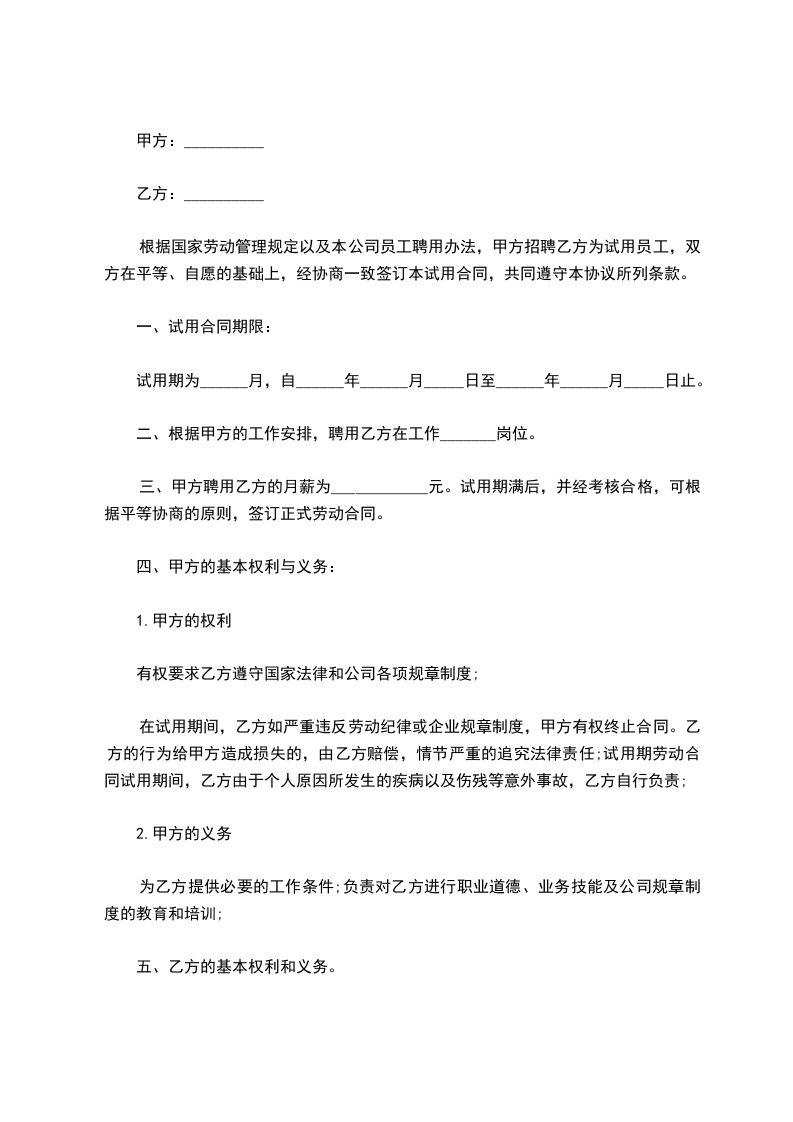 甲方：__________

乙方：__________

根据国家劳动管理规定以及本公司员工聘用办法，甲方招聘乙方为试用员工，双方在平等、自愿的基础上，经协商一致签订本试用合同，共同遵守本协议所列条款。

一、试用合同期限：

试用期为______月，自______年______月_____日至______年______月_____日止。

二、根据甲方的工作安排，聘用乙方在工作_______岗位。

三、甲方聘用乙方的月薪为____________元。试用期满后，并经考核合格，可根据平等协商的原则，签订正式劳动合同。

四、甲方的基本权利与义务：

1.甲方的权利

有权要求乙方遵守国家法律和公司各项规章制度;

在试用期间，乙方如严重违反劳动纪律或企业规章制度，甲方有权终止合同。乙方的行为给甲方造成损失的，由乙方赔偿，情节严重的追究法律责任;试用期劳动合同试用期间，乙方由于个人原因所发生的疾病以及伤残等意外事故，乙方自行负责;

2.甲方的义务

为乙方提供必要的工作条件;负责对乙方进行职业道德、业务技能及公司规章制度的教育和培训;

五、乙方的基本权利和义务。